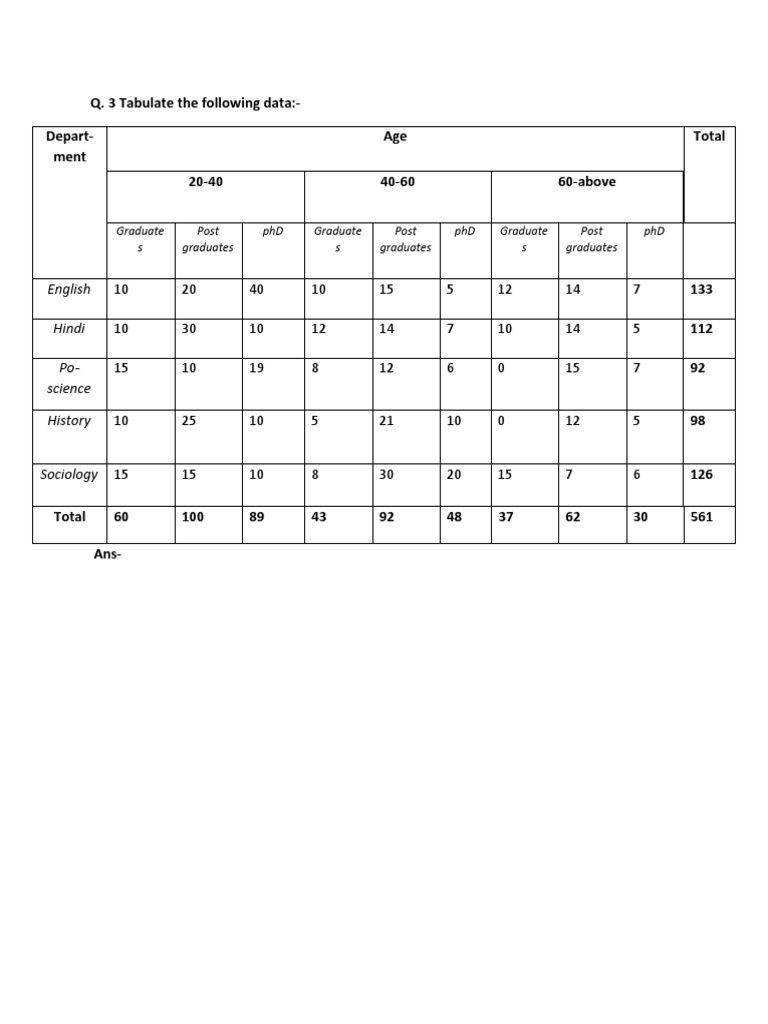 Q. 3 Tabulate the following data:-

| Department | Age | | | | | | | | | Total |
|---|---|---|---|---|---|---|---|---|---|---|
| | 20-40 | | | 40-60 | | | 60-above | | | |
| | Graduates | Post graduates | phD | Graduates | Post graduates | phD | Graduates | Post graduates | phD | |
| English | 10 | 20 | 40 | 10 | 15 | 5 | 12 | 14 | 7 | 133 |
| Hindi | 10 | 30 | 10 | 12 | 14 | 7 | 10 | 14 | 5 | 112 |
| Po-science | 15 | 10 | 19 | 8 | 12 | 6 | 0 | 15 | 7 | 92 |
| History | 10 | 25 | 10 | 5 | 21 | 10 | 0 | 12 | 5 | 98 |
| Sociology | 15 | 15 | 10 | 8 | 30 | 20 | 15 | 7 | 6 | 126 |
| Total | 60 | 100 | 89 | 43 | 92 | 48 | 37 | 62 | 30 | 561 |

Ans-